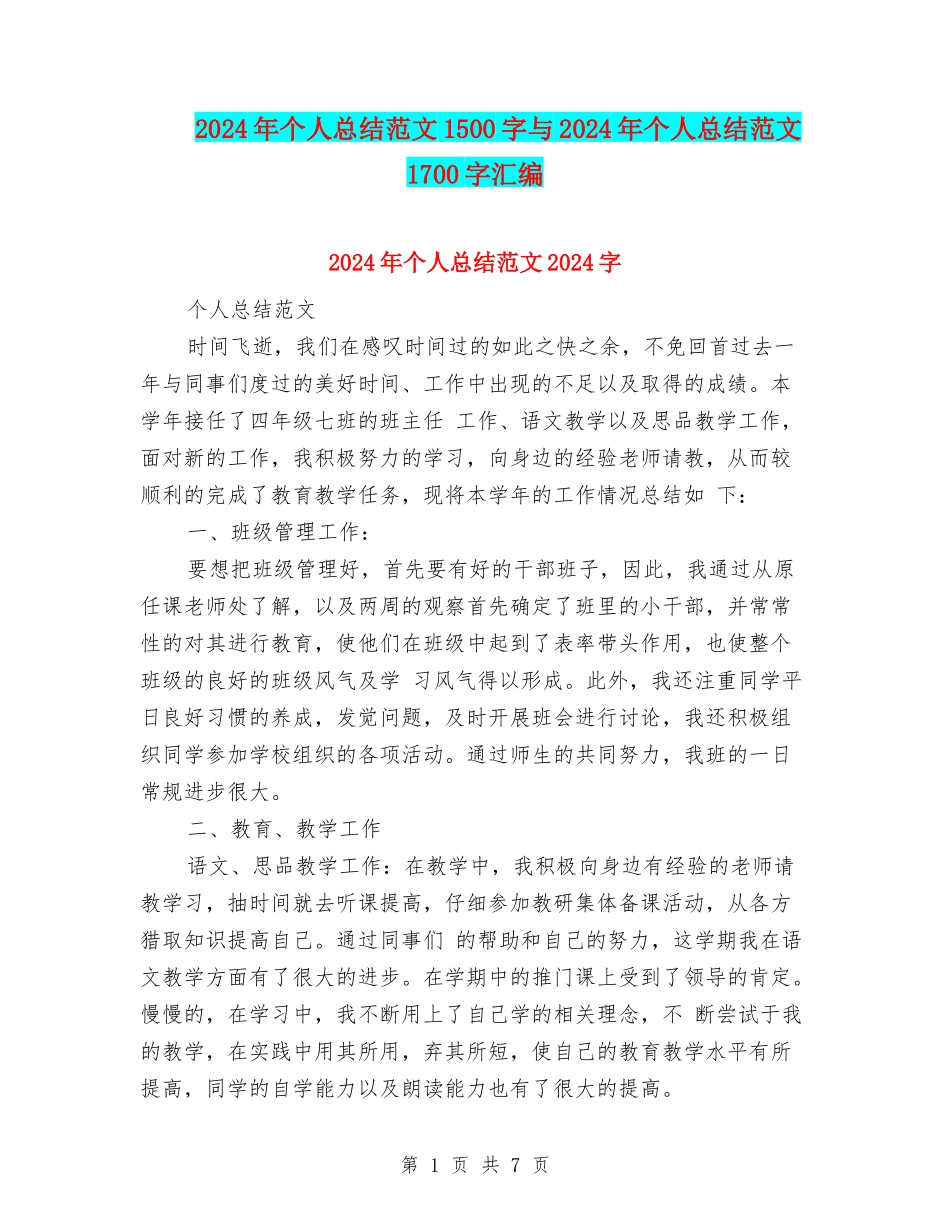 2024年个人总结范文1500字与2024年个人总结范文1700字汇编

2024年个人总结范文2024字

个人总结范文

时间飞逝，我们在感叹时间过的如此之快之余，不免回首过去一年与同事们度过的美好时间、工作中出现的不足以及取得的成绩。本学年接任了四年级七班的班主任 工作、语文教学以及思品教学工作，面对新的工作，我积极努力的学习，向身边的经验老师请教，从而较顺利的完成了教育教学任务，现将本学年的工作情况总结如 下：

一、班级管理工作：

要想把班级管理好，首先要有好的干部班子，因此，我通过从原任课老师处了解，以及两周的观察首先确定了班里的小干部，并常常性的对其进行教育，使他们在班级中起到了表率带头作用，也使整个班级的良好的班级风气及学 习风气得以形成。此外，我还注重同学平日良好习惯的养成，发觉问题，及时开展班会进行讨论，我还积极组织同学参加学校组织的各项活动。通过师生的共同努力，我班的一日常规进步很大。

二、教育、教学工作

语文、思品教学工作：在教学中，我积极向身边有经验的老师请教学习，抽时间就去听课提高，仔细参加教研集体备课活动，从各方猎取知识提高自己。通过同事们 的帮助和自己的努力，这学期我在语文教学方面有了很大的进步。在学期中的推门课上受到了领导的肯定。慢慢的，在学习中，我不断用上了自己学的相关理念，不 断尝试于我的教学，在实践中用其所用，弃其所短，使自己的教育教学水平有所提高，同学的自学能力以及朗读能力也有了很大的提高。

第 1 页 共 7 页